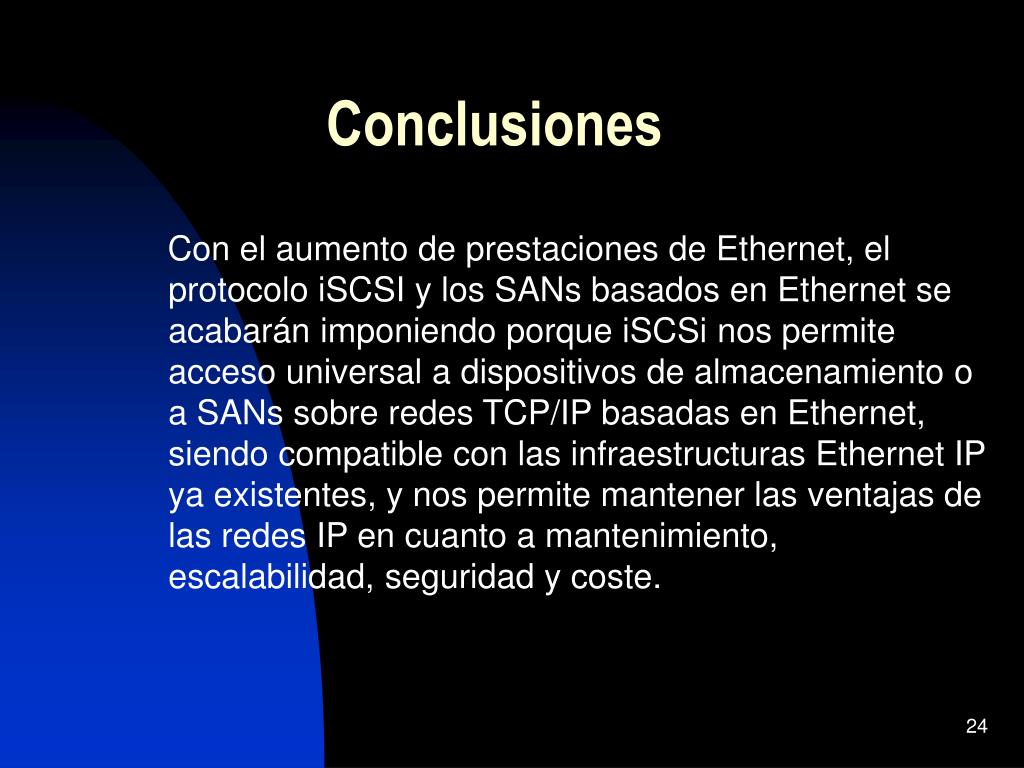 Conclusiones

Con el aumento de prestaciones de Ethernet, el protocolo iSCSI y los SANs basados en Ethernet se acabarán imponiendo porque iSCSi nos permite acceso universal a dispositivos de almacenamiento o a SANs sobre redes TCP/IP basadas en Ethernet, siendo compatible con las infraestructuras Ethernet IP ya existentes, y nos permite mantener las ventajas de las redes IP en cuanto a mantenimiento, escalabilidad, seguridad y coste.

24